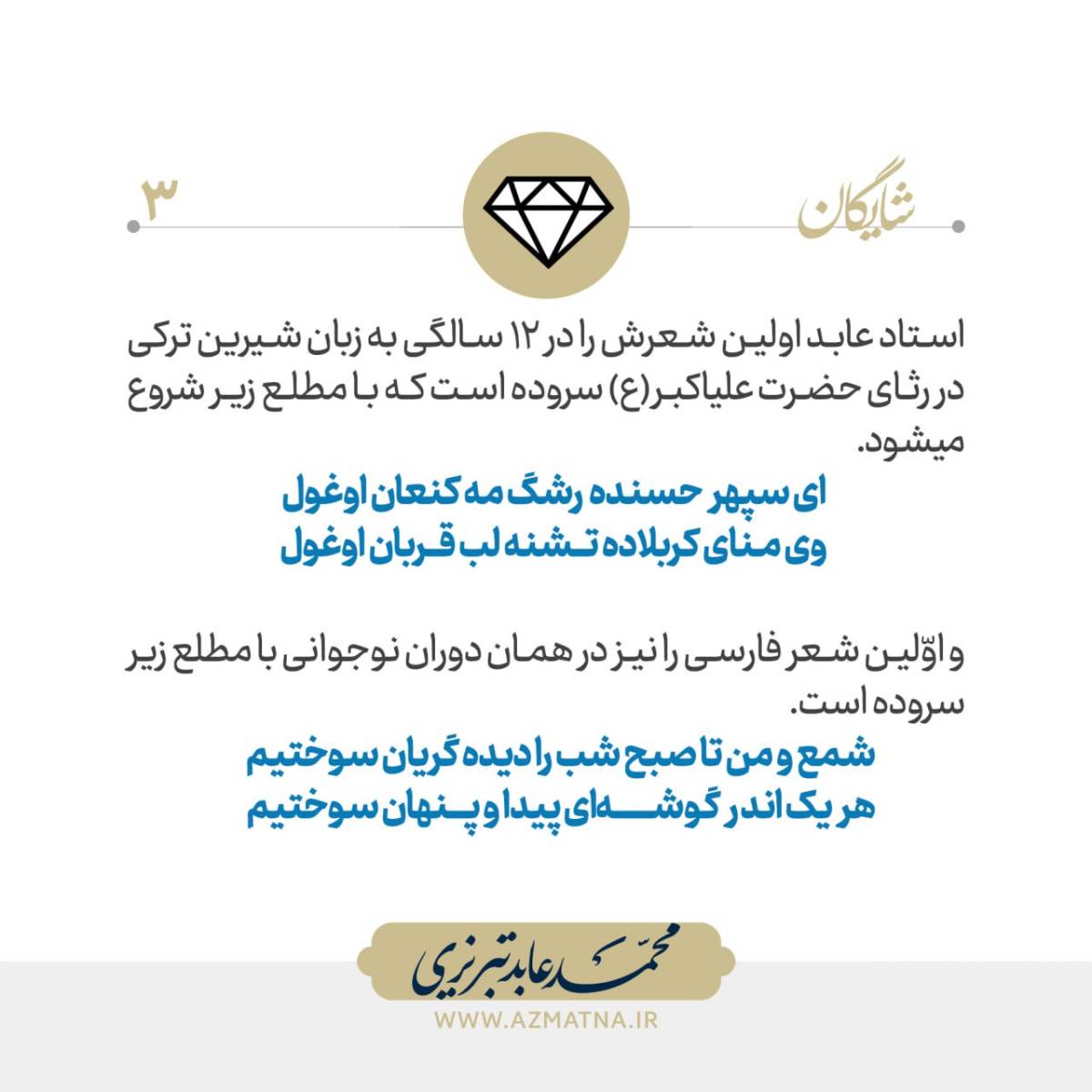 شایگان

۳

استاد عابد اولین شعرش را در ۱۲ سالگی به زبان شیرین ترکی در رثای حضرت علیاکبر(ع) سروده است که با مطلع زیر شروع میشود.

ای سپهر حسنده رشگ مه کنعان اوغول
وی منای کربلاده تشنه لب قربان اوغول

و اوّلین شعر فارسی را نیز در همان دوران نوجوانی با مطلع زیر سروده است.

شمع و من تا صبح شب را دیده گریان سوختیم
هر یک اندر گوشه‌ای پیدا و پنهان سوختیم

محمّد عابد تبریزی

WWW.AZMATNA.IR